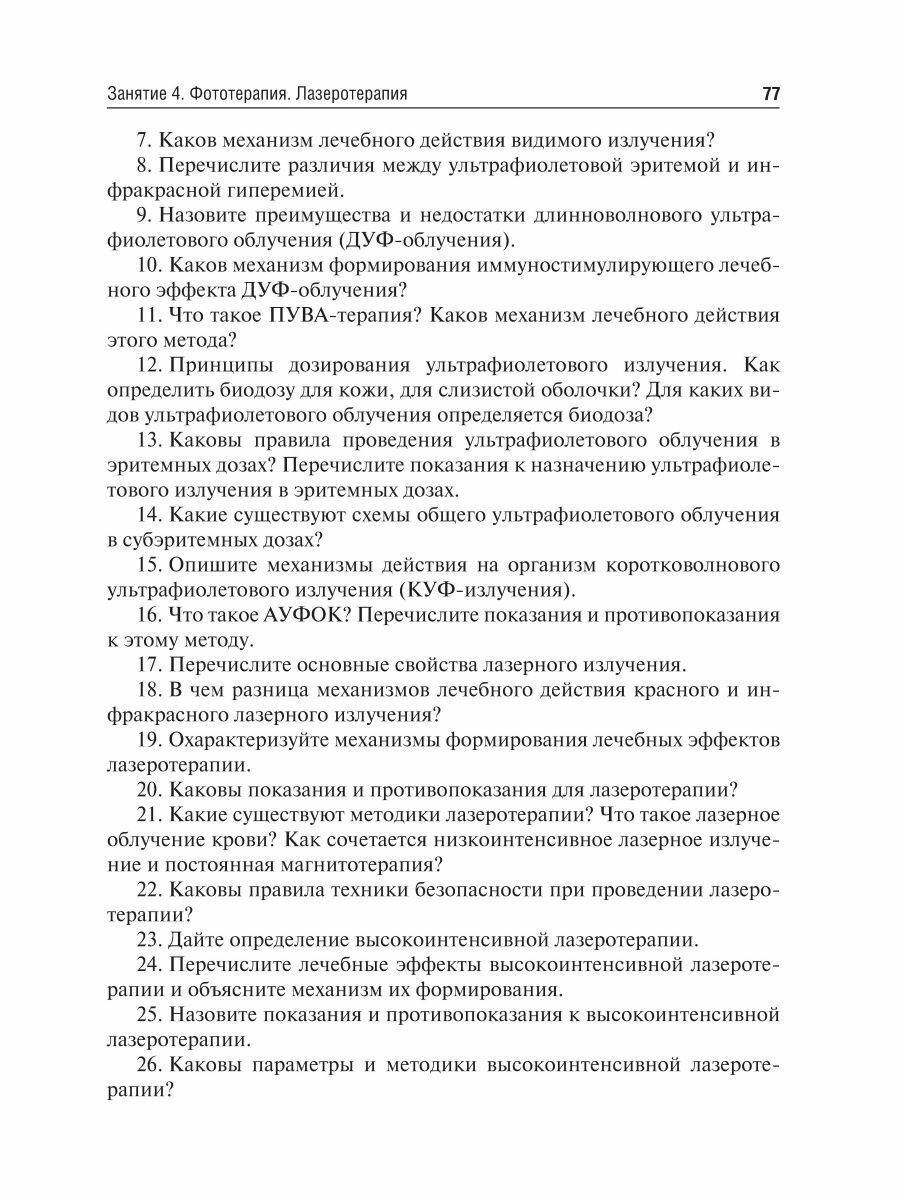 Занятие 4. Фототерапия. Лазеротерапия 77

7. Каков механизм лечебного действия видимого излучения?

8. Перечислите различия между ультрафиолетовой эритемой и инфракрасной гиперемией.

9. Назовите преимущества и недостатки длинноволнового ультрафиолетового облучения (ДУФ-облучения).

10. Каков механизм формирования иммуностимулирующего лечебного эффекта ДУФ-облучения?

11. Что такое ПУВА-терапия? Каков механизм лечебного действия этого метода?

12. Принципы дозирования ультрафиолетового излучения. Как определить биодозу для кожи, для слизистой оболочки? Для каких видов ультрафиолетового облучения определяется биодоза?

13. Каковы правила проведения ультрафиолетового облучения в эритемных дозах? Перечислите показания к назначению ультрафиолетового излучения в эритемных дозах.

14. Какие существуют схемы общего ультрафиолетового облучения в субэритемных дозах?

15. Опишите механизмы действия на организм коротковолнового ультрафиолетового излучения (КУФ-излучения).

16. Что такое АУФОК? Перечислите показания и противопоказания к этому методу.

17. Перечислите основные свойства лазерного излучения.

18. В чем разница механизмов лечебного действия красного и инфракрасного лазерного излучения?

19. Охарактеризуйте механизмы формирования лечебных эффектов лазеротерапии.

20. Каковы показания и противопоказания для лазеротерапии?

21. Какие существуют методики лазеротерапии? Что такое лазерное облучение крови? Как сочетается низкоинтенсивное лазерное излучение и постоянная магнитотерапия?

22. Каковы правила техники безопасности при проведении лазеротерапии?

23. Дайте определение высокоинтенсивной лазеротерапии.

24. Перечислите лечебные эффекты высокоинтенсивной лазеротерапии и объясните механизм их формирования.

25. Назовите показания и противопоказания к высокоинтенсивной лазеротерапии.

26. Каковы параметры и методики высокоинтенсивной лазеротерапии?